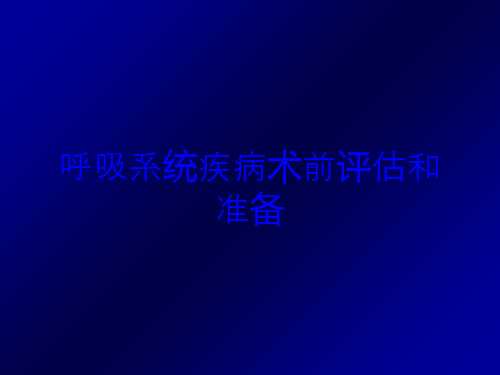 呼吸系统疾病术前评估和准备